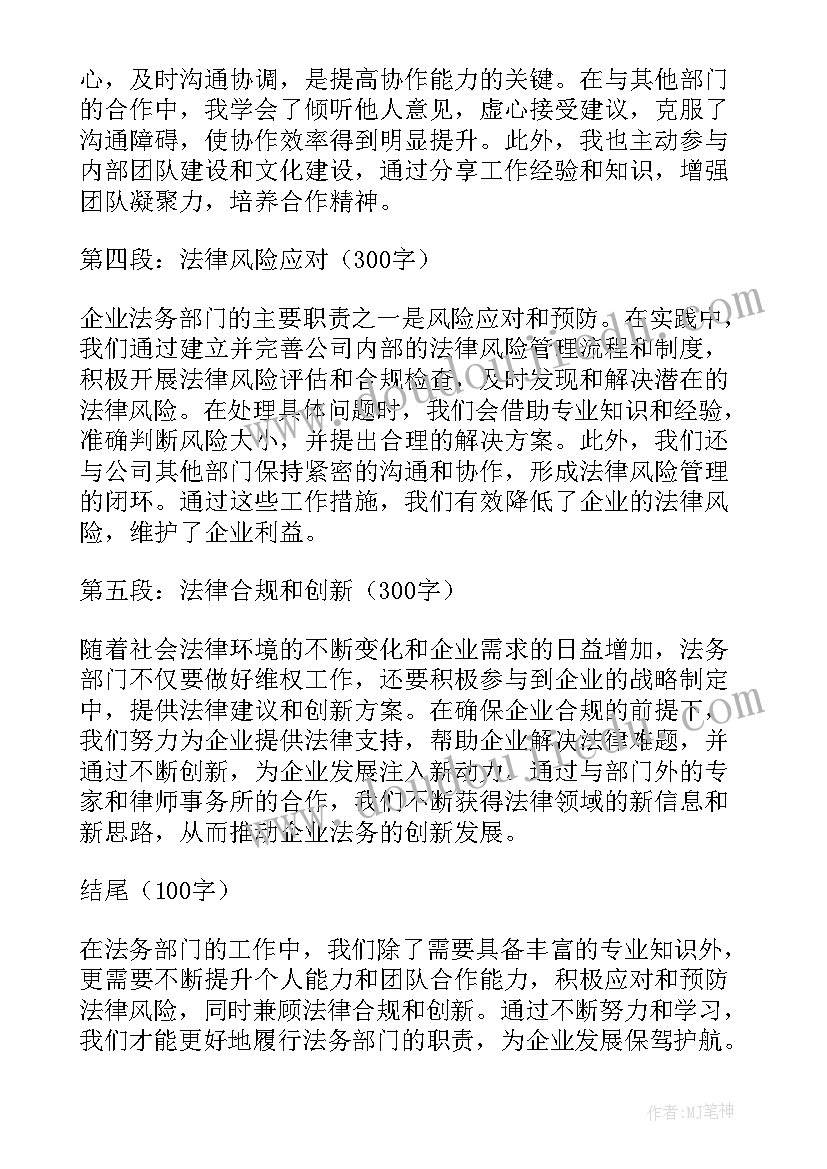 心，及时沟通协调，是提高协作能力的关键。在与其他部门的合作中，我学会了倾听他人意见，虚心接受建议，克服了沟通障碍，使协作效率得到明显提升。此外，我也主动参与内部团队建设和文化建设，通过分享工作经验和知识，增强团队凝聚力，培养合作精神。

第四段：法律风险应对（300字）

企业法务部门的主要职责之一是风险应对和预防。在实践中，我们通过建立并完善公司内部的法律风险管理流程和制度，积极开展法律风险评估和合规检查，及时发现和解决潜在的法律风险。在处理具体问题时，我们会借助专业知识和经验，准确判断风险大小，并提出合理的解决方案。此外，我们还与公司其他部门保持紧密的沟通和协作，形成法律风险管理的闭环。通过这些工作措施，我们有效降低了企业的法律风险，维护了企业利益。

第五段：法律合规和创新（300字）

随着社会法律环境的不断变化和企业需求的日益增加，法务部门不仅要做好维权工作，还要积极参与到企业的战略制定中，提供法律建议和创新方案。在确保企业合规的前提下，我们努力为企业提供法律支持，帮助企业解决法律难题，并通过不断创新，为企业发展注入新动力。通过与部门外的专家和律师事务所的合作，我们不断获得法律领域的新信息和新思路，从而推动企业法务的创新发展。

结尾（100字）

在法务部门的工作中，我们除了需要具备丰富的专业知识外，更需要不断提升个人能力和团队合作能力，积极应对和预防法律风险，同时兼顾法律合规和创新。通过不断努力和学习，我们才能更好地履行法务部门的职责，为企业发展保驾护航。

作者:MJ笔神